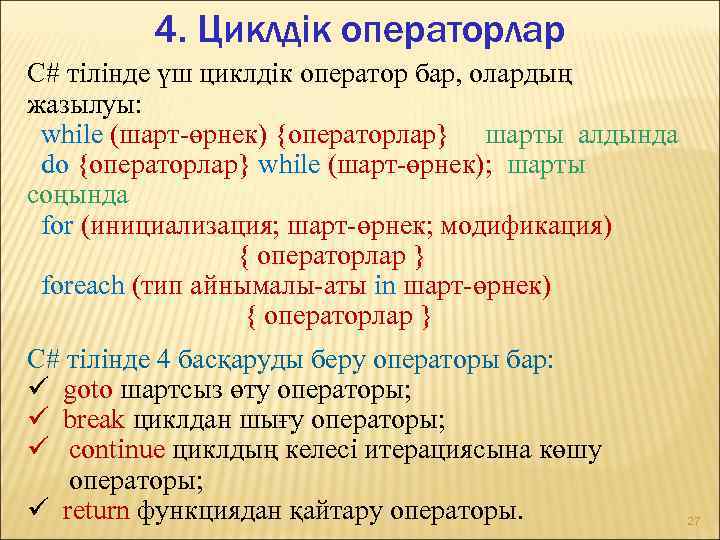 4. Циклдік операторлар

C# тілінде үш циклдік оператор бар, олардың жазылуы:

while (шарт-өрнек) {операторлар} шарты алдында
do {операторлар} while (шарт-өрнек); шарты соңында
for (инициализация; шарт-өрнек; модификация) { операторлар }
foreach (тип айнымалы-аты in шарт-өрнек) { операторлар }

C# тілінде 4 басқаруды беру операторы бар:
✓ goto шартсыз өту операторы;
✓ break циклдан шығу операторы;
✓ continue циклдың келесі итерациясына көшу операторы;
✓ return функциядан қайтару операторы.

27